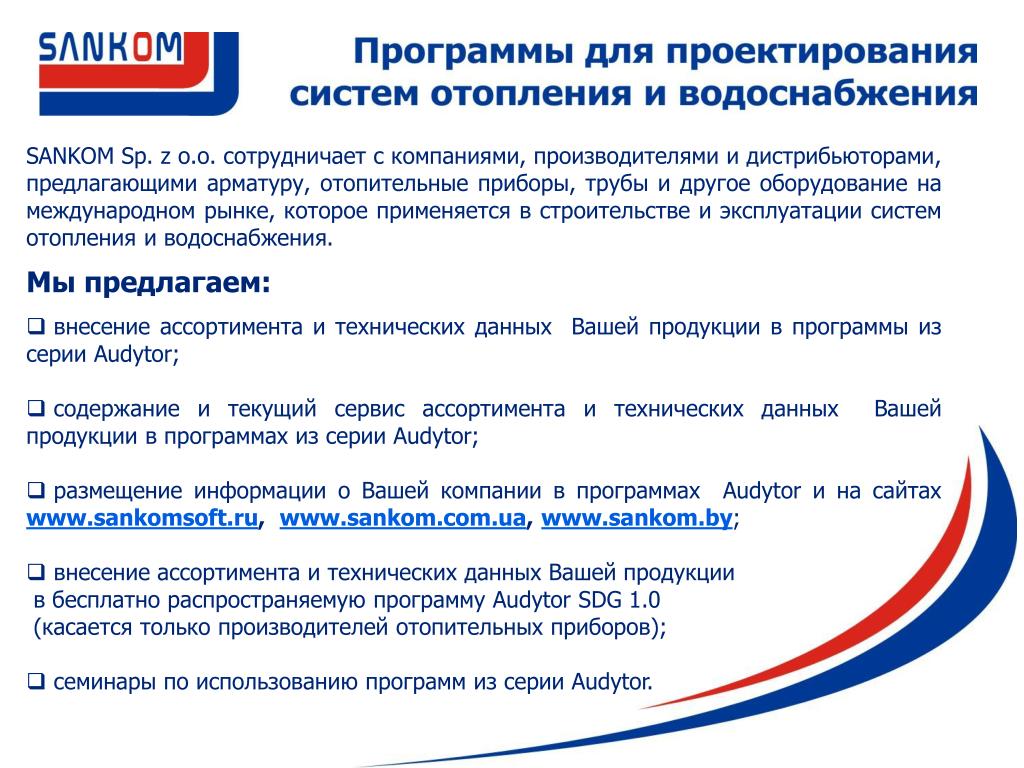 SANKOM

Программы для проектирования систем отопления и водоснабжения

SANKOM Sp. z o.o. сотрудничает с компаниями, производителями и дистрибьюторами, предлагающими арматуру, отопительные приборы, трубы и другое оборудование на международном рынке, которое применяется в строительстве и эксплуатации систем отопления и водоснабжения.

Мы предлагаем:

❑ внесение ассортимента и технических данных Вашей продукции в программы из серии Audytor;

❑ содержание и текущий сервис ассортимента и технических данных Вашей продукции в программах из серии Audytor;

❑ размещение информации о Вашей компании в программах Audytor и на сайтах www.sankomsoft.ru, www.sankom.com.ua, www.sankom.by;

❑ внесение ассортимента и технических данных Вашей продукции в бесплатно распространяемую программу Audytor SDG 1.0 (касается только производителей отопительных приборов);

❑ семинары по использованию программ из серии Audytor.